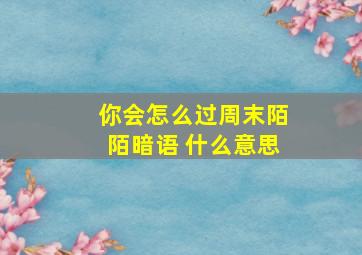 你会怎么过周末陌陌暗语 什么意思